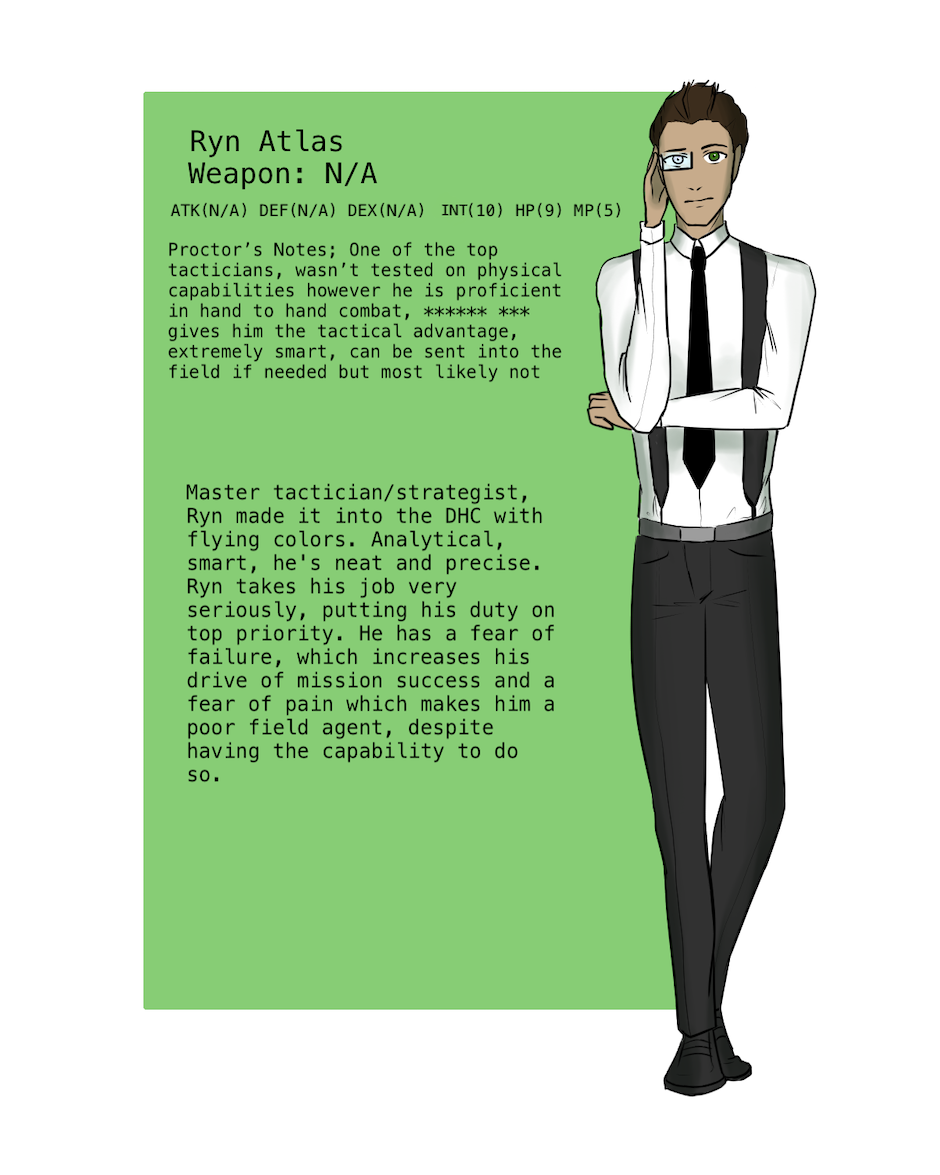 Ryn Atlas
Weapon: N/A

ATK(N/A) DEF(N/A) DEX(N/A) INT(10) HP(9) MP(5)

Proctor's Notes; One of the top tacticians, wasn't tested on physical capabilities however he is proficient in hand to hand combat, ****** *** gives him the tactical advantage, extremely smart, can be sent into the field if needed but most likely not

Master tactician/strategist, Ryn made it into the DHC with flying colors. Analytical, smart, he's neat and precise. Ryn takes his job very seriously, putting his duty on top priority. He has a fear of failure, which increases his drive of mission success and a fear of pain which makes him a poor field agent, despite having the capability to do so.